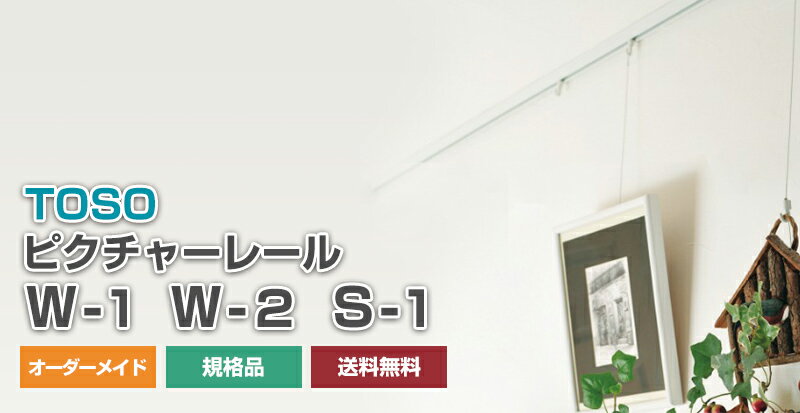 TOSO
ピクチャーレール
W-1 W-2 S-1

オーダーメイド
規格品
送料無料